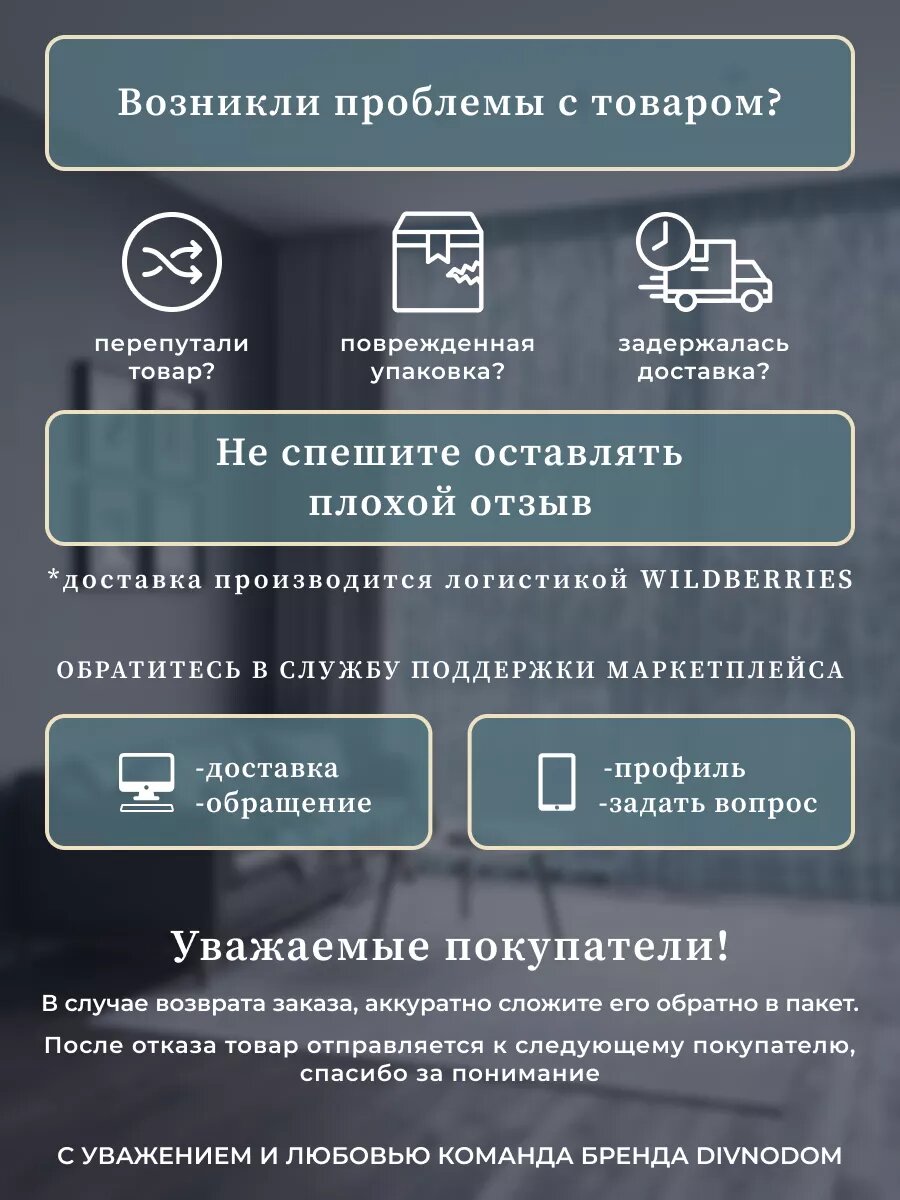 Возникли проблемы с товаром?

перепутали товар?

поврежденная упаковка?

задержалась доставка?

Не спешите оставлять плохой отзыв

*доставка производится логистикой WILDBERRIES

ОБРАТИТЕСЬ В СЛУЖБУ ПОДДЕРЖКИ МАРКЕТПЛЕЙСА

-доставка
-обращение

-профиль
-задать вопрос

Уважаемые покупатели!

В случае возврата заказа, аккуратно сложите его обратно в пакет.

После отказа товар отправляется к следующему покупателю, спасибо за понимание

С УВАЖЕНИЕМ И ЛЮБОВЬЮ КОМАНДА БРЕНДА DIVNODOM